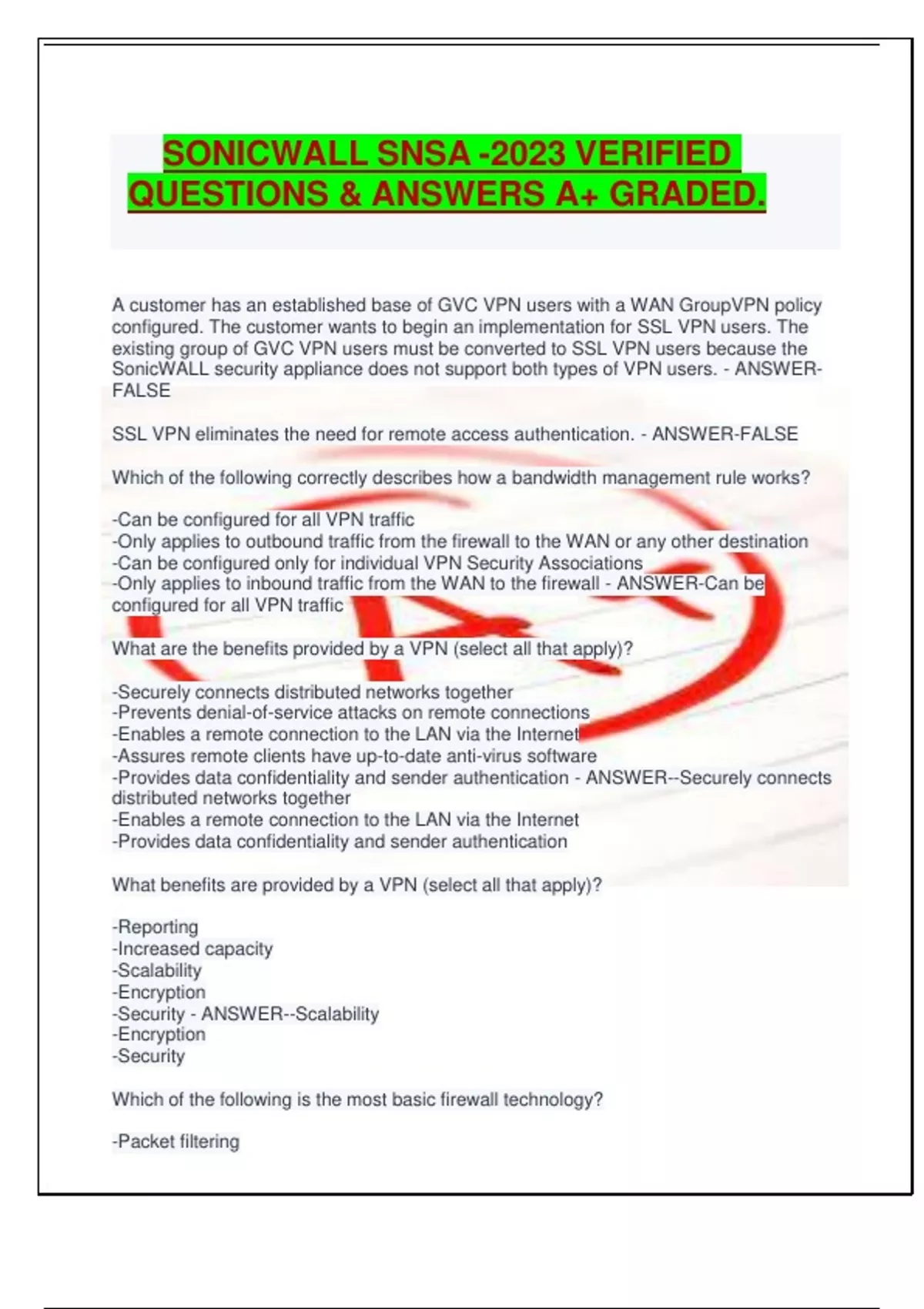 SONICWALL SNSA -2023 VERIFIED QUESTIONS & ANSWERS A+ GRADED.

A customer has an established base of GVC VPN users with a WAN GroupVPN policy configured. The customer wants to begin an implementation for SSL VPN users. The existing group of GVC VPN users must be converted to SSL VPN users because the SonicWALL security appliance does not support both types of VPN users. - ANSWER-FALSE

SSL VPN eliminates the need for remote access authentication. - ANSWER-FALSE

Which of the following correctly describes how a bandwidth management rule works?

-Can be configured for all VPN traffic
-Only applies to outbound traffic from the firewall to the WAN or any other destination
-Can be configured only for individual VPN Security Associations
-Only applies to inbound traffic from the WAN to the firewall - ANSWER-Can be configured for all VPN traffic

What are the benefits provided by a VPN (select all that apply)?

-Securely connects distributed networks together
-Prevents denial-of-service attacks on remote connections
-Enables a remote connection to the LAN via the Internet
-Assures remote clients have up-to-date anti-virus software
-Provides data confidentiality and sender authentication - ANSWER--Securely connects distributed networks together
-Enables a remote connection to the LAN via the Internet
-Provides data confidentiality and sender authentication

What benefits are provided by a VPN (select all that apply)?

-Reporting
-Increased capacity
-Scalability
-Encryption
-Security - ANSWER--Scalability
-Encryption
-Security

Which of the following is the most basic firewall technology?

-Packet filtering